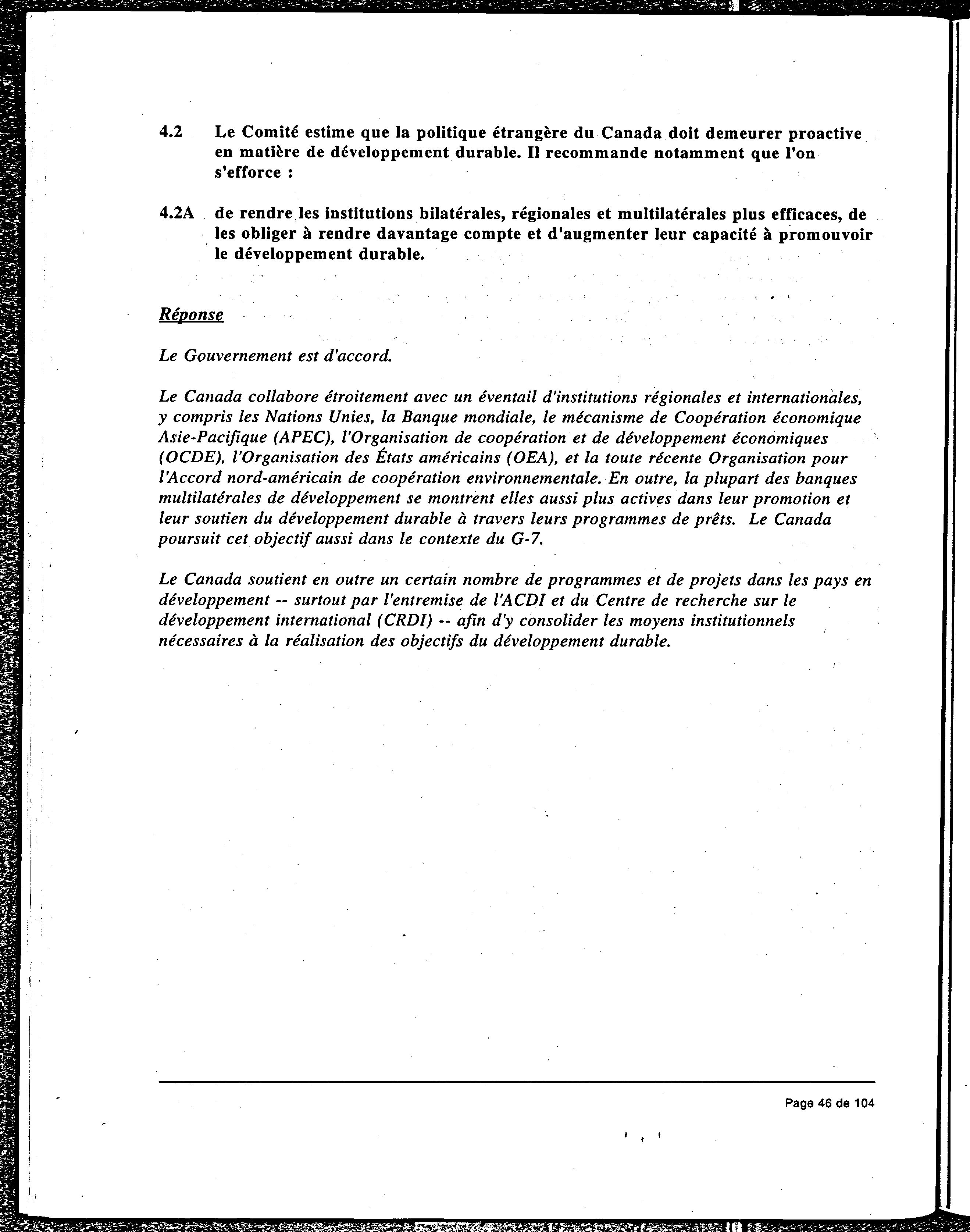 4.2 Le Comité estime que la politique étrangère du Canada doit demeurer proactive en matière de développement durable. Il recommande notamment que l'on s'efforce :

4.2A de rendre les institutions bilatérales, régionales et multilatérales plus efficaces, de les obliger à rendre davantage compte et d'augmenter leur capacité à promouvoir le développement durable.

Réponse

Le Gouvernement est d'accord.

Le Canada collabore étroitement avec un éventail d'institutions régionales et internationales, y compris les Nations Unies, la Banque mondiale, le mécanisme de Coopération économique Asie-Pacifique (APEC), l'Organisation de coopération et de développement économiques (OCDE), l'Organisation des États américains (OEA), et la toute récente Organisation pour l'Accord nord-américain de coopération environnementale. En outre, la plupart des banques multilatérales de développement se montrent elles aussi plus actives dans leur promotion et leur soutien du développement durable à travers leurs programmes de prêts. Le Canada poursuit cet objectif aussi dans le contexte du G-7.

Le Canada soutient en outre un certain nombre de programmes et de projets dans les pays en développement -- surtout par l'entremise de l'ACDI et du Centre de recherche sur le développement international (CRDI) -- afin d'y consolider les moyens institutionnels nécessaires à la réalisation des objectifs du développement durable.

Page 46 de 104